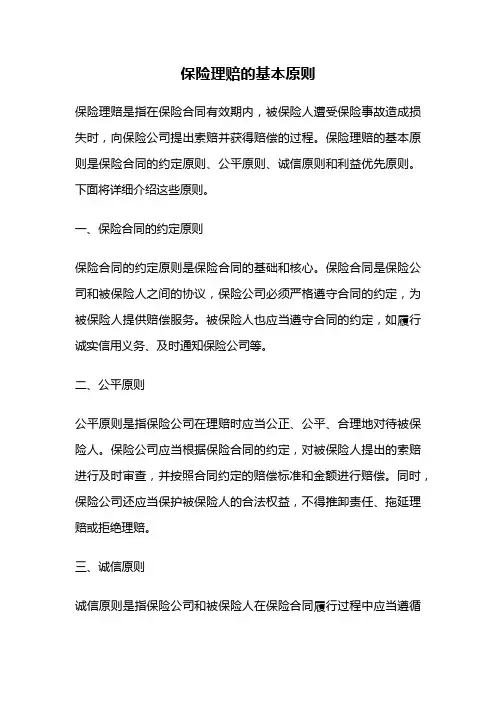 保险理赔的基本原则

保险理赔是指在保险合同有效期内，被保险人遭受保险事故造成损失时，向保险公司提出索赔并获得赔偿的过程。保险理赔的基本原则是保险合同的约定原则、公平原则、诚信原则和利益优先原则。下面将详细介绍这些原则。

一、保险合同的约定原则

保险合同的约定原则是保险合同的基础和核心。保险合同是保险公司和被保险人之间的协议，保险公司必须严格遵守合同的约定，为被保险人提供赔偿服务。被保险人也应当遵守合同的约定，如履行诚实信用义务、及时通知保险公司等。

二、公平原则

公平原则是指保险公司在理赔时应当公正、公平、合理地对待被保险人。保险公司应当根据保险合同的约定，对被保险人提出的索赔进行及时审查，并按照合同约定的赔偿标准和金额进行赔偿。同时，保险公司还应当保护被保险人的合法权益，不得推卸责任、拖延理赔或拒绝理赔。

三、诚信原则

诚信原则是指保险公司和被保险人在保险合同履行过程中应当遵循